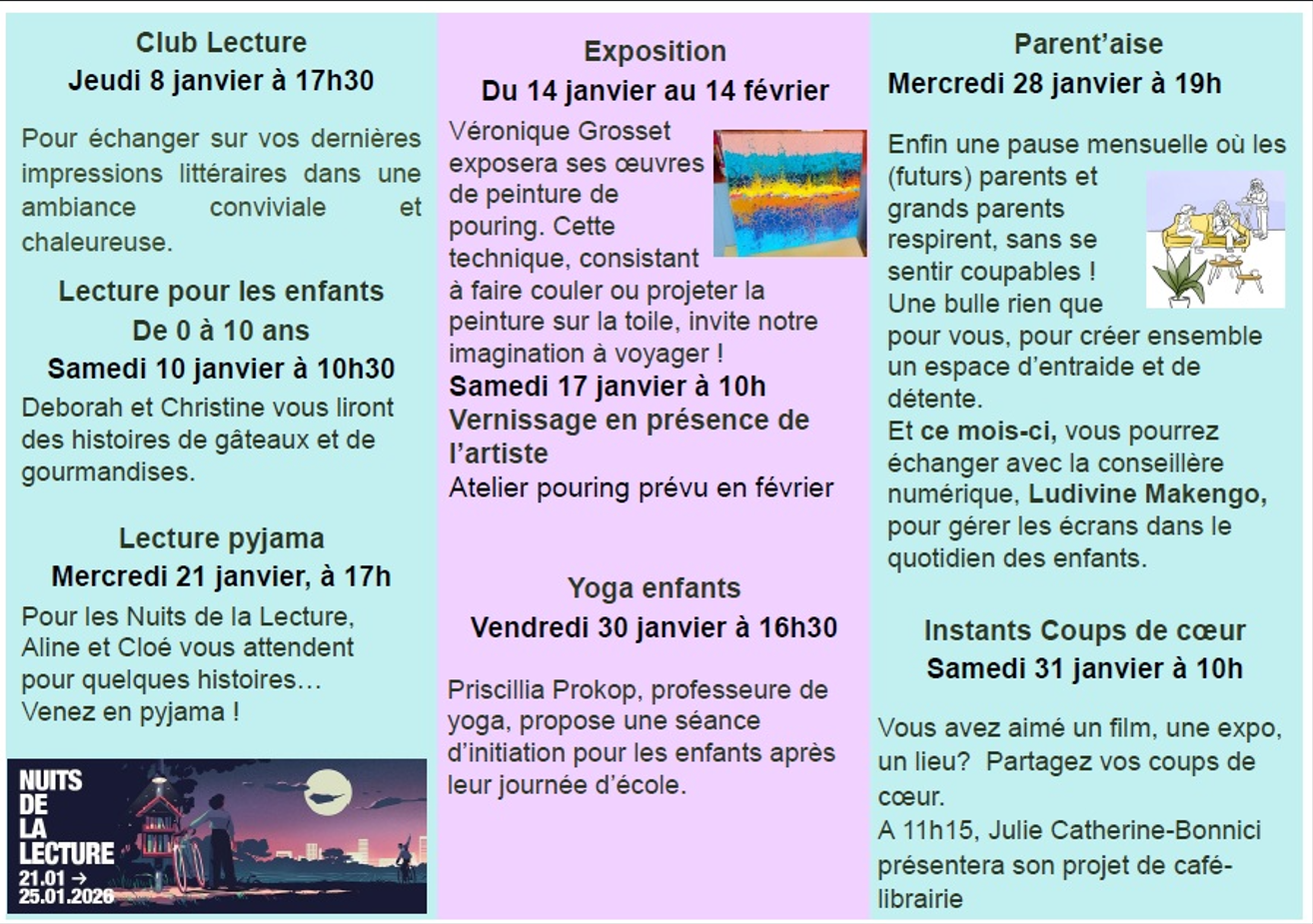 Club Lecture
Jeudi 8 janvier à 17h30

Pour échanger sur vos dernières impressions littéraires dans une ambiance conviviale et chaleureuse.

Lecture pour les enfants
De 0 à 10 ans
Samedi 10 janvier à 10h30

Deborah et Christine vous liront des histoires de gâteaux et de gourmandises.

Lecture pyjama
Mercredi 21 janvier, à 17h

Pour les Nuits de la Lecture, Aline et Cloé vous attendent pour quelques histoires… Venez en pyjama !

NUITS
DE
LA
LECTURE
21.01 →
25.01.2026

Exposition
Du 14 janvier au 14 février

Véronique Grosset exposera ses œuvres de peinture de pouring. Cette technique, consistant à faire couler ou projeter la peinture sur la toile, invite notre imagination à voyager !
Samedi 17 janvier à 10h
Vernissage en présence de l'artiste
Atelier pouring prévu en février

Yoga enfants
Vendredi 30 janvier à 16h30

Priscillia Prokop, professeure de yoga, propose une séance d'initiation pour les enfants après leur journée d'école.

Parent'aise
Mercredi 28 janvier à 19h

Enfin une pause mensuelle où les (futurs) parents et grands parents respirent, sans se sentir coupables ! Une bulle rien que pour vous, pour créer ensemble un espace d'entraide et de détente.
Et ce mois-ci, vous pourrez échanger avec la conseillère numérique, Ludivine Makengo, pour gérer les écrans dans le quotidien des enfants.

Instants Coups de cœur
Samedi 31 janvier à 10h

Vous avez aimé un film, une expo, un lieu? Partagez vos coups de cœur.
A 11h15, Julie Catherine-Bonnici présentera son projet de café-librairie